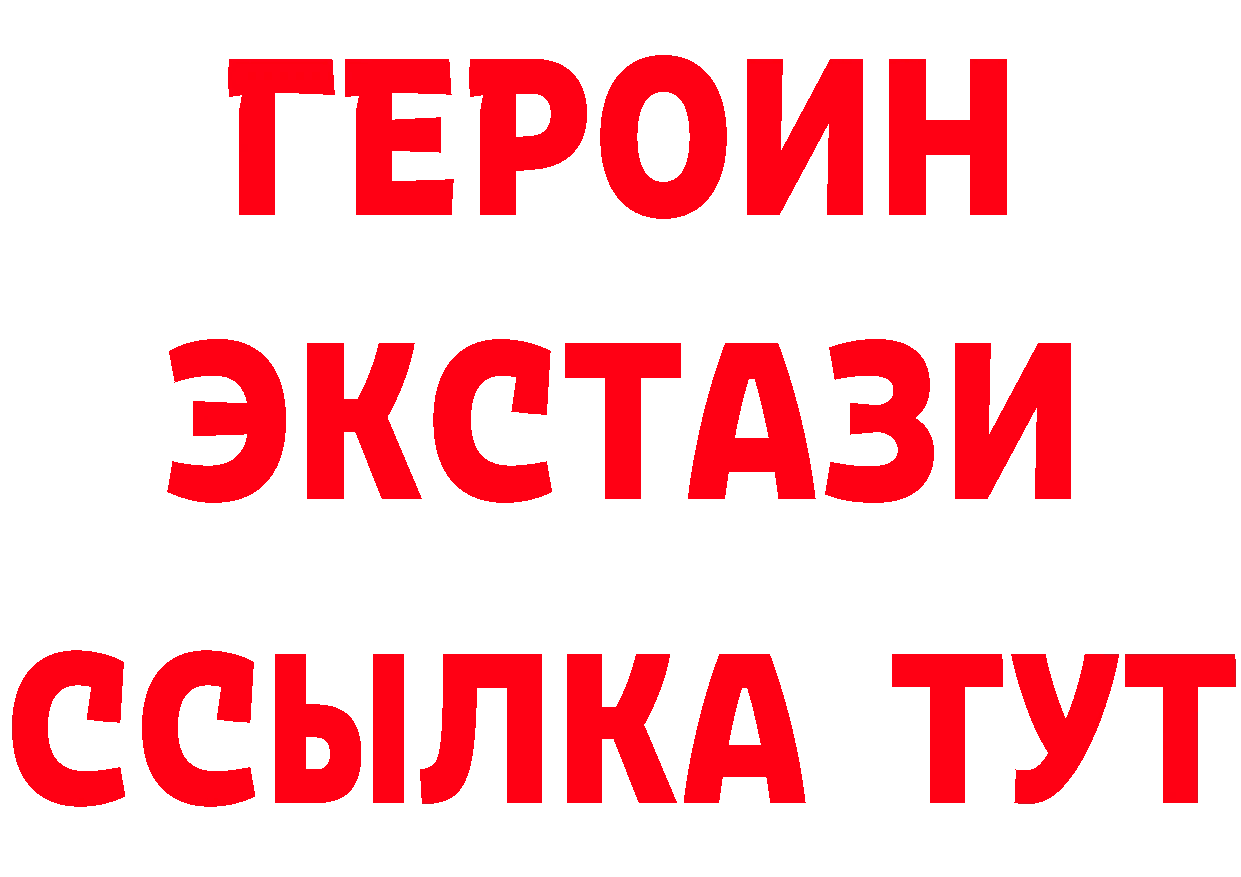 ГЕРОИН
ЭКСТАЗИ
ССЫЛКА ТУТ